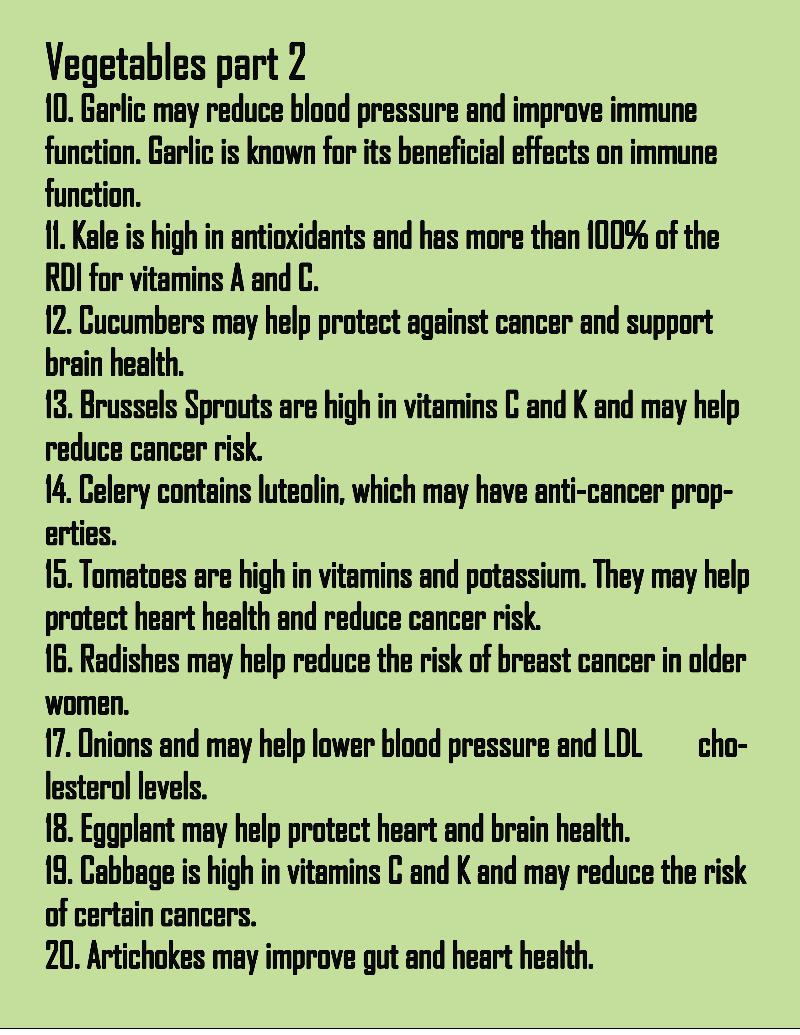 Vegetables part 2

10. Garlic may reduce blood pressure and improve immune function. Garlic is known for its beneficial effects on immune function.

11. Kale is high in antioxidants and has more than 100% of the RDI for vitamins A and C.

12. Cucumbers may help protect against cancer and support brain health.

13. Brussels Sprouts are high in vitamins C and K and may help reduce cancer risk.

14. Celery contains luteolin, which may have anti-cancer properties.

15. Tomatoes are high in vitamins and potassium. They may help protect heart health and reduce cancer risk.

16. Radishes may help reduce the risk of breast cancer in older women.

17. Onions and may help lower blood pressure and LDL cholesterol levels.

18. Eggplant may help protect heart and brain health.

19. Cabbage is high in vitamins C and K and may reduce the risk of certain cancers.

20. Artichokes may improve gut and heart health.